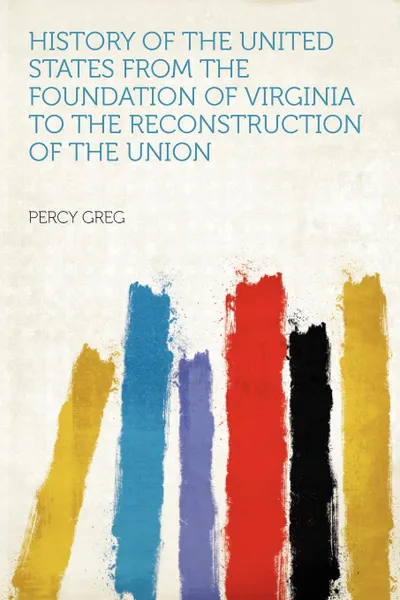 HISTORY OF THE UNITED STATES FROM THE FOUNDATION OF VIRGINIA TO THE RECONSTRUCTION OF THE UNION

PERCY GREG